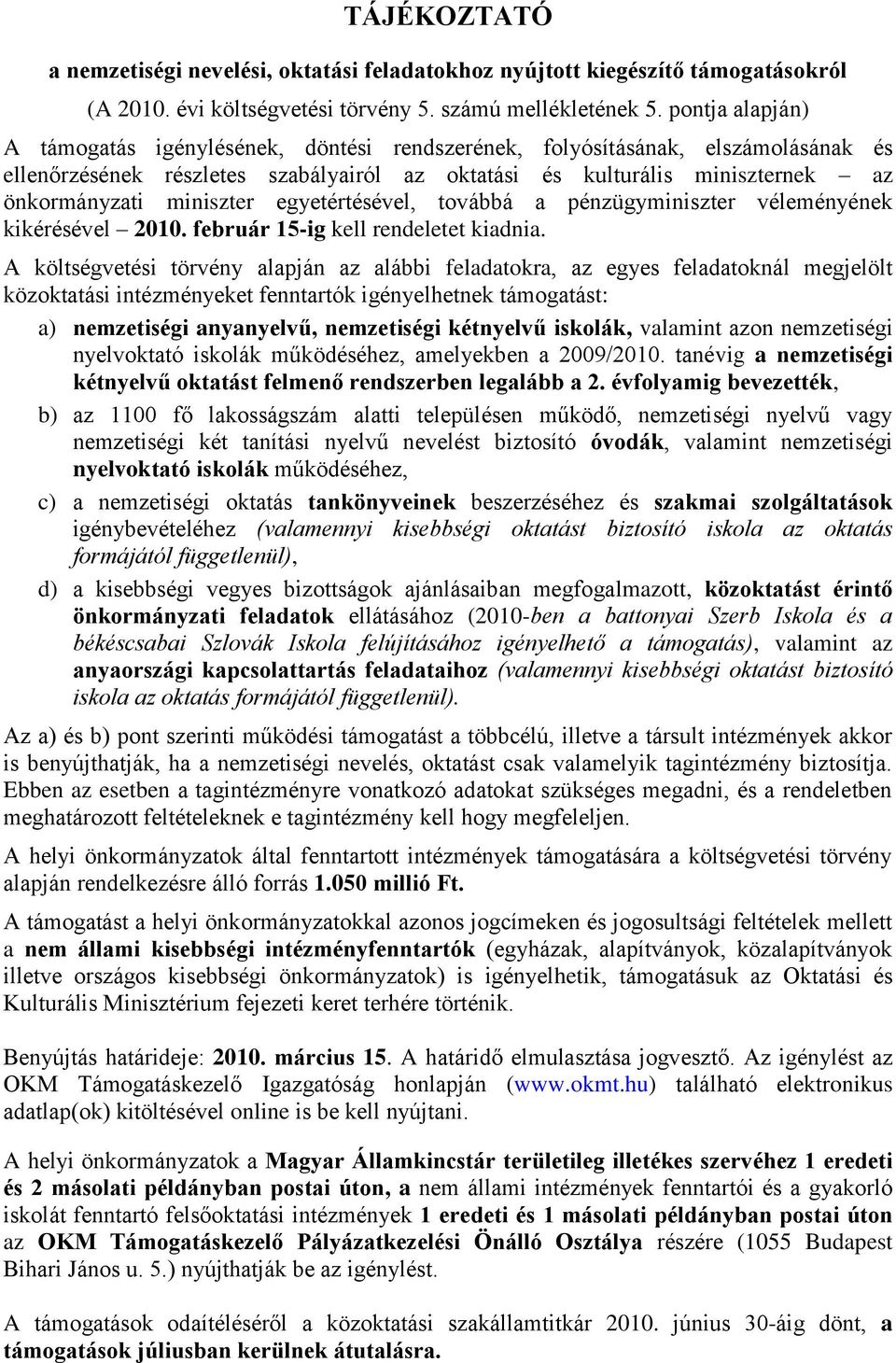 TÁJÉKOZTATÓ

a nemzetiségi nevelési, oktatási feladatokhoz nyújtott kiegészítő támogatásokról

(A 2010. évi költségvetési törvény 5. számú mellékletének 5. pontja alapján)

A támogatás igénylésének, döntési rendszerének, folyósításának, elszámolásának és ellenőrzésének részletes szabályairól az oktatási és kulturális miniszternek – az önkormányzati miniszter egyetértésével, továbbá a pénzügyminiszter véleményének kikérésével – 2010. február 15-ig kell rendeletet kiadnia.

A költségvetési törvény alapján az alábbi feladatokra, az egyes feladatoknál megjelölt közoktatási intézményeket fenntartók igényelhetnek támogatást:

a) nemzetiségi anyanyelvű, nemzetiségi kétnyelvű iskolák, valamint azon nemzetiségi nyelvoktató iskolák működéséhez, amelyekben a 2009/2010. tanévig a nemzetiségi kétnyelvű oktatást felmenő rendszerben legalább a 2. évfolyamig bevezették,

b) az 1100 fő lakosságszám alatti településen működő, nemzetiségi nyelvű vagy nemzetiségi két tanítási nyelvű nevelést biztosító óvodák, valamint nemzetiségi nyelvoktató iskolák működéséhez,

c) a nemzetiségi oktatás tankönyveinek beszerzéséhez és szakmai szolgáltatások igénybevételéhez (valamennyi kisebbségi oktatást biztosító iskola az oktatás formájától függetlenül),

d) a kisebbségi vegyes bizottságok ajánlásaiban megfogalmazott, közoktatást érintő önkormányzati feladatok ellátásához (2010-ben a battonyai Szerb Iskola és a békéscsabai Szlovák Iskola felújításához igényelhető a támogatás), valamint az anyaországi kapcsolattartás feladataihoz (valamennyi kisebbségi oktatást biztosító iskola az oktatás formájától függetlenül).

Az a) és b) pont szerinti működési támogatást a többcélú, illetve a társult intézmények akkor is benyújthatják, ha a nemzetiségi nevelés, oktatást csak valamelyik tagintézmény biztosítja. Ebben az esetben a tagintézményre vonatkozó adatokat szükséges megadni, és a rendeletben meghatározott feltételeknek e tagintézmény kell hogy megfeleljen.

A helyi önkormányzatok által fenntartott intézmények támogatására a költségvetési törvény alapján rendelkezésre álló forrás 1.050 millió Ft.

A támogatást a helyi önkormányzatokkal azonos jogcímeken és jogosultsági feltételek mellett a nem állami kisebbségi intézményfenntartók (egyházak, alapítványok, közalapítványok illetve országos kisebbségi önkormányzatok) is igényelhetik, támogatásuk az Oktatási és Kulturális Minisztérium fejezeti keret terhére történik.

Benyújtás határideje: 2010. március 15. A határidő elmulasztása jogvesztő. Az igénylést az OKM Támogatáskezelő Igazgatóság honlapján (www.okmt.hu) található elektronikus adatlap(ok) kitöltésével online is be kell nyújtani.

A helyi önkormányzatok a Magyar Államkincstár területileg illetékes szervéhez 1 eredeti és 2 másolati példányban postai úton, a nem állami intézmények fenntartói és a gyakorló iskolát fenntartó felsőoktatási intézmények 1 eredeti és 1 másolati példányban postai úton az OKM Támogatáskezelő Pályázatkezelési Önálló Osztálya részére (1055 Budapest Bihari János u. 5.) nyújthatják be az igénylést.

A támogatások odaítéléséről a közoktatási szakállamtitkár 2010. június 30-áig dönt, a támogatások júliusban kerülnek átutalásra.